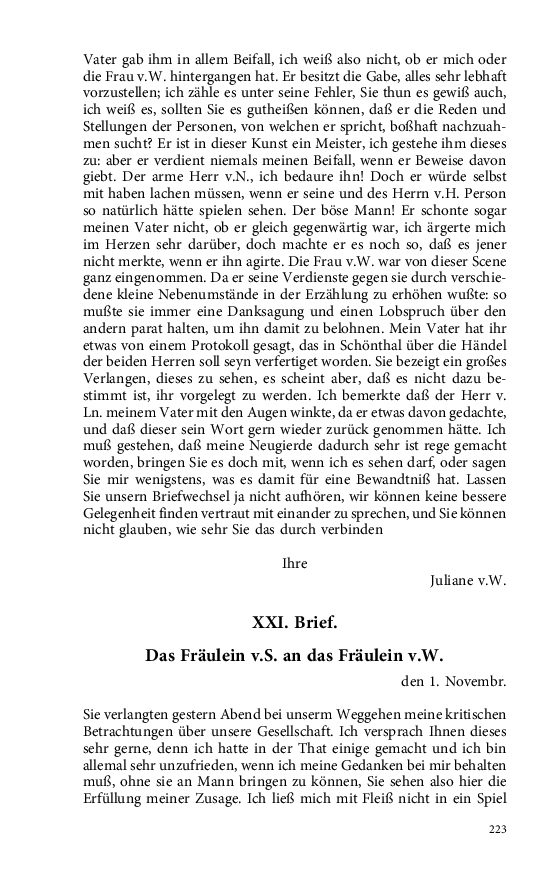 Vater gab ihm in allem Beifall, ich weiß also nicht, ob er mich oder die Frau v.W. hintergangen hat. Er besitzt die Gabe, alles sehr lebhaft vorzustellen; ich zähle es unter seine Fehler, Sie thun es gewiß auch, ich weiß es, sollten Sie es gutheißen können, daß er die Reden und Stellungen der Personen, von welchen er spricht, boßhaft nachzuahmen sucht? Er ist in dieser Kunst ein Meister, ich gestehe ihm dieses zu: aber er verdient niemals meinen Beifall, wenn er Beweise davon giebt. Der arme Herr v.N., ich bedaure ihn! Doch er würde selbst mit haben lachen müssen, wenn er seine und des Herrn v.H. Person so natürlich hätte spielen sehen. Der böse Mann! Er schonte sogar meinen Vater nicht, ob er gleich gegenwärtig war, ich ärgerte mich im Herzen sehr darüber, doch machte er es noch so, daß es jener nicht merkte, wenn er ihn agirte. Die Frau v.W. war von dieser Scene ganz eingenommen. Da er seine Verdienste gegen sie durch verschiedene kleine Nebenumstände in der Erzählung zu erhöhen wußte: so mußte sie immer eine Danksagung und einen Lobspruch über den andern parat halten, um ihn damit zu belohnen. Mein Vater hat ihr etwas von einem Protokoll gesagt, das in Schönthal über die Händel der beiden Herren soll seyn verfertiget worden. Sie bezeigt ein großes Verlangen, dieses zu sehen, es scheint aber, daß es nicht dazu bestimmt ist, ihr vorgelegt zu werden. Ich bemerkte daß der Herr v. Ln. meinem Vater mit den Augen winkte, da er etwas davon gedachte, und daß dieser sein Wort gern wieder zurück genommen hätte. Ich muß gestehen, daß meine Neugierde dadurch sehr ist rege gemacht worden, bringen Sie es doch mit, wenn ich es sehen darf, oder sagen Sie mir wenigstens, was es damit für eine Bewandtniß hat. Lassen Sie unsern Briefwechsel ja nicht aufhören, wir können keine bessere Gelegenheit finden vertraut mit einander zu sprechen, und Sie können nicht glauben, wie sehr Sie das durch verbinden

Ihre
Juliane v.W.

XXI. Brief.

Das Fräulein v.S. an das Fräulein v.W.

den 1. Novembr.

Sie verlangten gestern Abend bei unserm Weggehen meine kritischen Betrachtungen über unsere Gesellschaft. Ich versprach Ihnen dieses sehr gerne, denn ich hatte in der That einige gemacht und ich bin allemal sehr unzufrieden, wenn ich meine Gedanken bei mir behalten muß, ohne sie an Mann bringen zu können, Sie sehen also hier die Erfüllung meiner Zusage. Ich ließ mich mit Fleiß nicht in ein Spiel

223